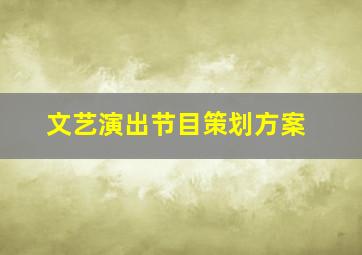 文艺演出节目策划方案